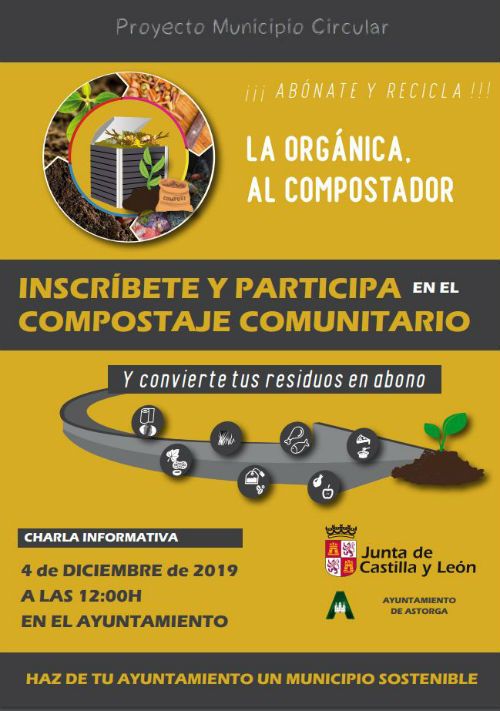 Proyecto Municipio Circular

¡¡¡ ABÓNATE Y RECICLA !!!

LA ORGÁNICA,
AL COMPOSTADOR

INSCRÍBETE Y PARTICIPA EN EL
COMPOSTAJE COMUNITARIO

Y convierte tus residuos en abono

CHARLA INFORMATIVA

4 de DICIEMBRE de 2019
A LAS 12:00H
EN EL AYUNTAMIENTO

Junta de
Castilla y León

AYUNTAMIENTO
DE ASTORGA

HAZ DE TU AYUNTAMIENTO UN MUNICIPIO SOSTENIBLE